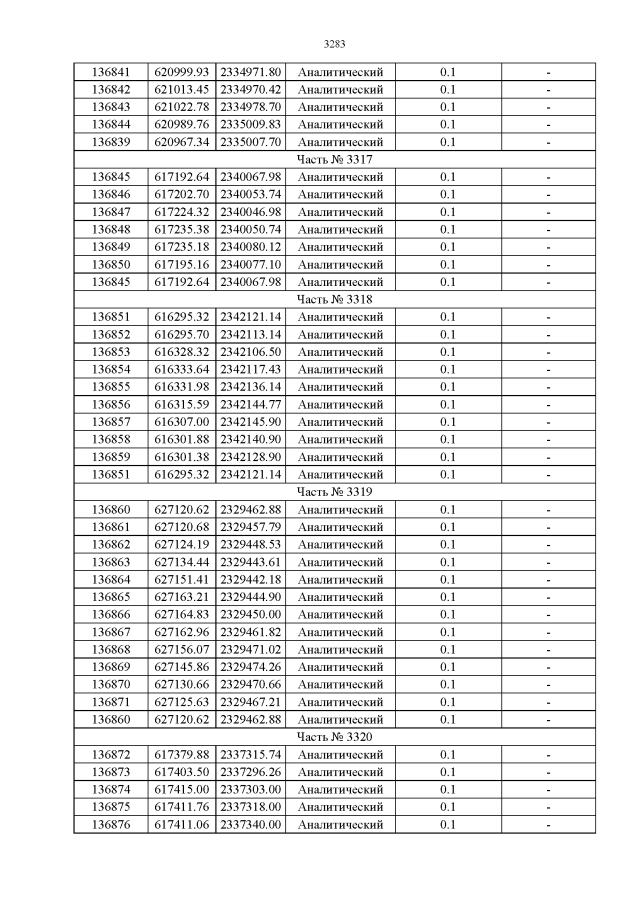 3283

| 136841 | 620999.93 | 2334971.80 | Аналитический | 0.1 | - |
|---|---|---|---|---|---|
| 136842 | 621013.45 | 2334970.42 | Аналитический | 0.1 | - |
| 136843 | 621022.78 | 2334978.70 | Аналитический | 0.1 | - |
| 136844 | 620989.76 | 2335009.83 | Аналитический | 0.1 | - |
| 136839 | 620967.34 | 2335007.70 | Аналитический | 0.1 | - |
| Часть № 3317 | | | | | |
| 136845 | 617192.64 | 2340067.98 | Аналитический | 0.1 | - |
| 136846 | 617202.70 | 2340053.74 | Аналитический | 0.1 | - |
| 136847 | 617224.32 | 2340046.98 | Аналитический | 0.1 | - |
| 136848 | 617235.38 | 2340050.74 | Аналитический | 0.1 | - |
| 136849 | 617235.18 | 2340080.12 | Аналитический | 0.1 | - |
| 136850 | 617195.16 | 2340077.10 | Аналитический | 0.1 | - |
| 136845 | 617192.64 | 2340067.98 | Аналитический | 0.1 | - |
| Часть № 3318 | | | | | |
| 136851 | 616295.32 | 2342121.14 | Аналитический | 0.1 | - |
| 136852 | 616295.70 | 2342113.14 | Аналитический | 0.1 | - |
| 136853 | 616328.32 | 2342106.50 | Аналитический | 0.1 | - |
| 136854 | 616333.64 | 2342117.43 | Аналитический | 0.1 | - |
| 136855 | 616331.98 | 2342136.14 | Аналитический | 0.1 | - |
| 136856 | 616315.59 | 2342144.77 | Аналитический | 0.1 | - |
| 136857 | 616307.00 | 2342145.90 | Аналитический | 0.1 | - |
| 136858 | 616301.88 | 2342140.90 | Аналитический | 0.1 | - |
| 136859 | 616301.38 | 2342128.90 | Аналитический | 0.1 | - |
| 136851 | 616295.32 | 2342121.14 | Аналитический | 0.1 | - |
| Часть № 3319 | | | | | |
| 136860 | 627120.62 | 2329462.88 | Аналитический | 0.1 | - |
| 136861 | 627120.68 | 2329457.79 | Аналитический | 0.1 | - |
| 136862 | 627124.19 | 2329448.53 | Аналитический | 0.1 | - |
| 136863 | 627134.44 | 2329443.61 | Аналитический | 0.1 | - |
| 136864 | 627151.41 | 2329442.18 | Аналитический | 0.1 | - |
| 136865 | 627163.21 | 2329444.90 | Аналитический | 0.1 | - |
| 136866 | 627164.83 | 2329450.00 | Аналитический | 0.1 | - |
| 136867 | 627162.96 | 2329461.82 | Аналитический | 0.1 | - |
| 136868 | 627156.07 | 2329471.02 | Аналитический | 0.1 | - |
| 136869 | 627145.86 | 2329474.26 | Аналитический | 0.1 | - |
| 136870 | 627130.66 | 2329470.66 | Аналитический | 0.1 | - |
| 136871 | 627125.63 | 2329467.21 | Аналитический | 0.1 | - |
| 136860 | 627120.62 | 2329462.88 | Аналитический | 0.1 | - |
| Часть № 3320 | | | | | |
| 136872 | 617379.88 | 2337315.74 | Аналитический | 0.1 | - |
| 136873 | 617403.50 | 2337296.26 | Аналитический | 0.1 | - |
| 136874 | 617415.00 | 2337303.00 | Аналитический | 0.1 | - |
| 136875 | 617411.76 | 2337318.00 | Аналитический | 0.1 | - |
| 136876 | 617411.06 | 2337340.00 | Аналитический | 0.1 | - |